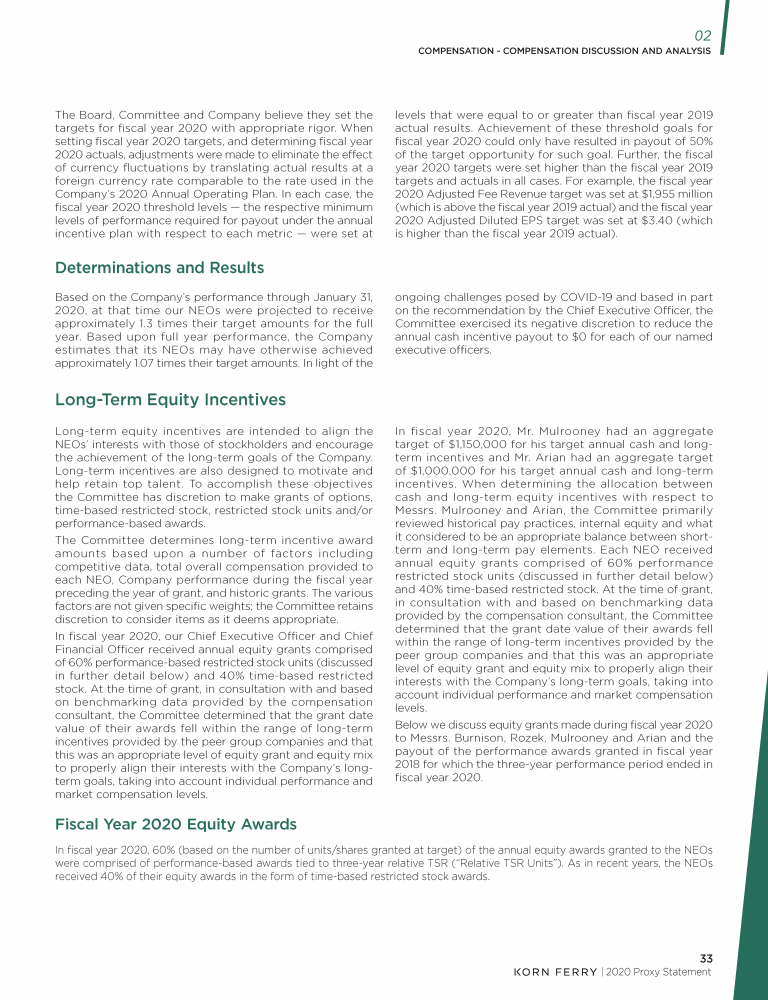 02
COMPENSATION - COMPENSATION DISCUSSION AND ANALYSIS

The Board, Committee and Company believe they set the targets for fiscal year 2020 with appropriate rigor. When setting fiscal year 2020 targets, and determining fiscal year 2020 actuals, adjustments were made to eliminate the effect of currency fluctuations by translating actual results at a foreign currency rate comparable to the rate used in the Company's 2020 Annual Operating Plan. In each case, the fiscal year 2020 threshold levels — the respective minimum levels of performance required for payout under the annual incentive plan with respect to each metric — were set at levels that were equal to or greater than fiscal year 2019 actual results. Achievement of these threshold goals for fiscal year 2020 could only have resulted in payout of 50% of the target opportunity for such goal. Further, the fiscal year 2020 targets were set higher than the fiscal year 2019 targets and actuals in all cases. For example, the fiscal year 2020 Adjusted Fee Revenue target was set at $1,955 million (which is above the fiscal year 2019 actual) and the fiscal year 2020 Adjusted Diluted EPS target was set at $3.40 (which is higher than the fiscal year 2019 actual).

Determinations and Results

Based on the Company's performance through January 31, 2020, at that time our NEOs were projected to receive approximately 1.3 times their target amounts for the full year. Based upon full year performance, the Company estimates that its NEOs may have otherwise achieved approximately 1.07 times their target amounts. In light of the ongoing challenges posed by COVID-19 and based in part on the recommendation by the Chief Executive Officer, the Committee exercised its negative discretion to reduce the annual cash incentive payout to $0 for each of our named executive officers.

Long-Term Equity Incentives

Long-term equity incentives are intended to align the NEOs' interests with those of stockholders and encourage the achievement of the long-term goals of the Company. Long-term incentives are also designed to motivate and help retain top talent. To accomplish these objectives the Committee has discretion to make grants of options, time-based restricted stock, restricted stock units and/or performance-based awards.

The Committee determines long-term incentive award amounts based upon a number of factors including competitive data, total overall compensation provided to each NEO, Company performance during the fiscal year preceding the year of grant, and historic grants. The various factors are not given specific weights; the Committee retains discretion to consider items as it deems appropriate.

In fiscal year 2020, our Chief Executive Officer and Chief Financial Officer received annual equity grants comprised of 60% performance-based restricted stock units (discussed in further detail below) and 40% time-based restricted stock. At the time of grant, in consultation with and based on benchmarking data provided by the compensation consultant, the Committee determined that the grant date value of their awards fell within the range of long-term incentives provided by the peer group companies and that this was an appropriate level of equity grant and equity mix to properly align their interests with the Company's long-term goals, taking into account individual performance and market compensation levels.

In fiscal year 2020, Mr. Mulrooney had an aggregate target of $1,150,000 for his target annual cash and long-term incentives and Mr. Arian had an aggregate target of $1,000,000 for his target annual cash and long-term incentives. When determining the allocation between cash and long-term equity incentives with respect to Messrs. Mulrooney and Arian, the Committee primarily reviewed historical pay practices, internal equity and what it considered to be an appropriate balance between short-term and long-term pay elements. Each NEO received annual equity grants comprised of 60% performance restricted stock units (discussed in further detail below) and 40% time-based restricted stock. At the time of grant, in consultation with and based on benchmarking data provided by the compensation consultant, the Committee determined that the grant date value of their awards fell within the range of long-term incentives provided by the peer group companies and that this was an appropriate level of equity grant and equity mix to properly align their interests with the Company's long-term goals, taking into account individual performance and market compensation levels.

Below we discuss equity grants made during fiscal year 2020 to Messrs. Burnison, Rozek, Mulrooney and Arian and the payout of the performance awards granted in fiscal year 2018 for which the three-year performance period ended in fiscal year 2020.

Fiscal Year 2020 Equity Awards

In fiscal year 2020, 60% (based on the number of units/shares granted at target) of the annual equity awards granted to the NEOs were comprised of performance-based awards tied to three-year relative TSR ("Relative TSR Units"). As in recent years, the NEOs received 40% of their equity awards in the form of time-based restricted stock awards.

33
KORN FERRY | 2020 Proxy Statement